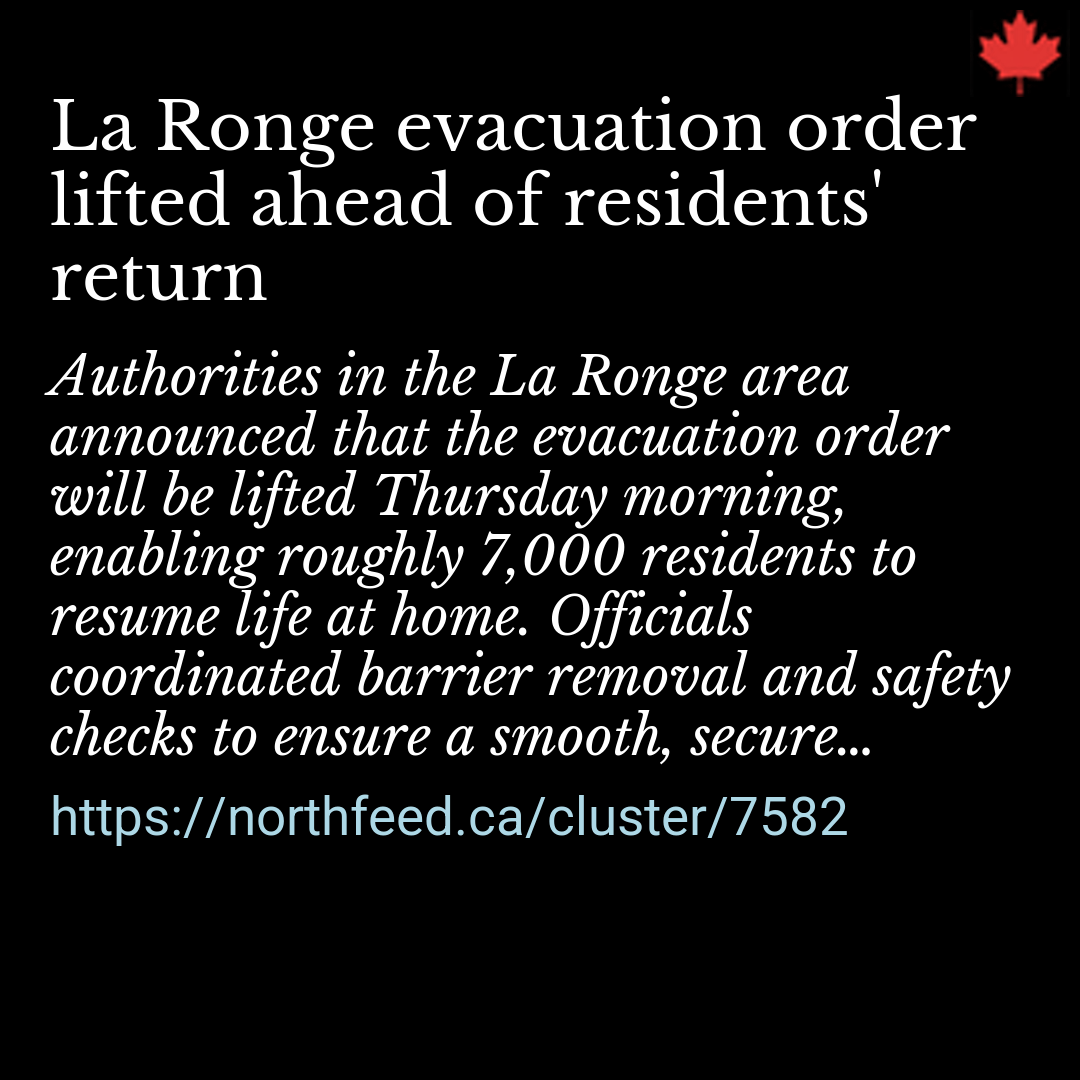 La Ronge evacuation order lifted ahead of residents' return

Authorities in the La Ronge area announced that the evacuation order will be lifted Thursday morning, enabling roughly 7,000 residents to resume life at home. Officials coordinated barrier removal and safety checks to ensure a smooth, secure...

https://northfeed.ca/cluster/7582